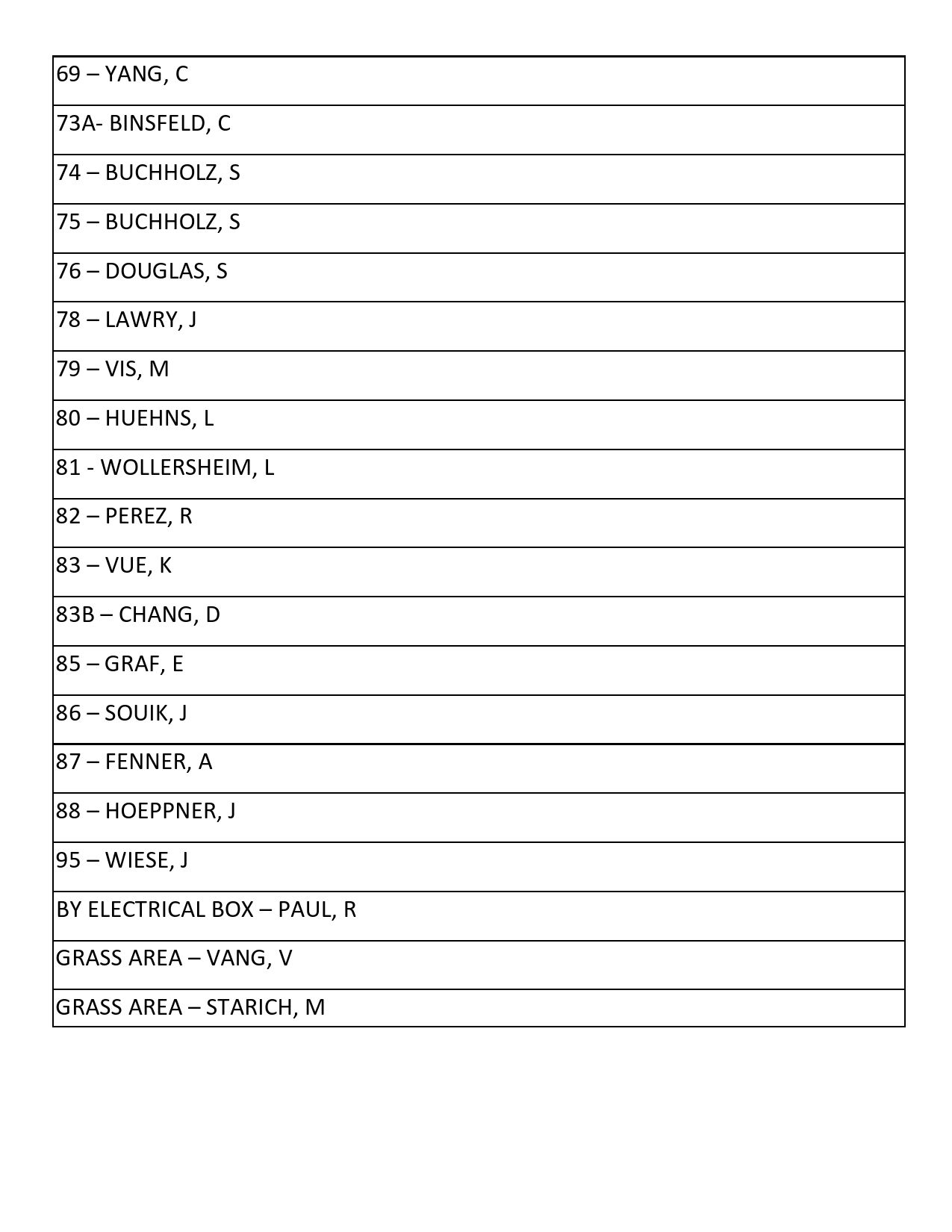 | 69 – YANG, C |
|---|
| 73A- BINSFELD, C |
| 74 – BUCHHOLZ, S |
| 75 – BUCHHOLZ, S |
| 76 – DOUGLAS, S |
| 78 – LAWRY, J |
| 79 – VIS, M |
| 80 – HUEHNS, L |
| 81 - WOLLERSHEIM, L |
| 82 – PEREZ, R |
| 83 – VUE, K |
| 83B – CHANG, D |
| 85 – GRAF, E |
| 86 – SOUIK, J |
| 87 – FENNER, A |
| 88 – HOEPPNER, J |
| 95 – WIESE, J |
| BY ELECTRICAL BOX – PAUL, R |
| GRASS AREA – VANG, V |
| GRASS AREA – STARICH, M |